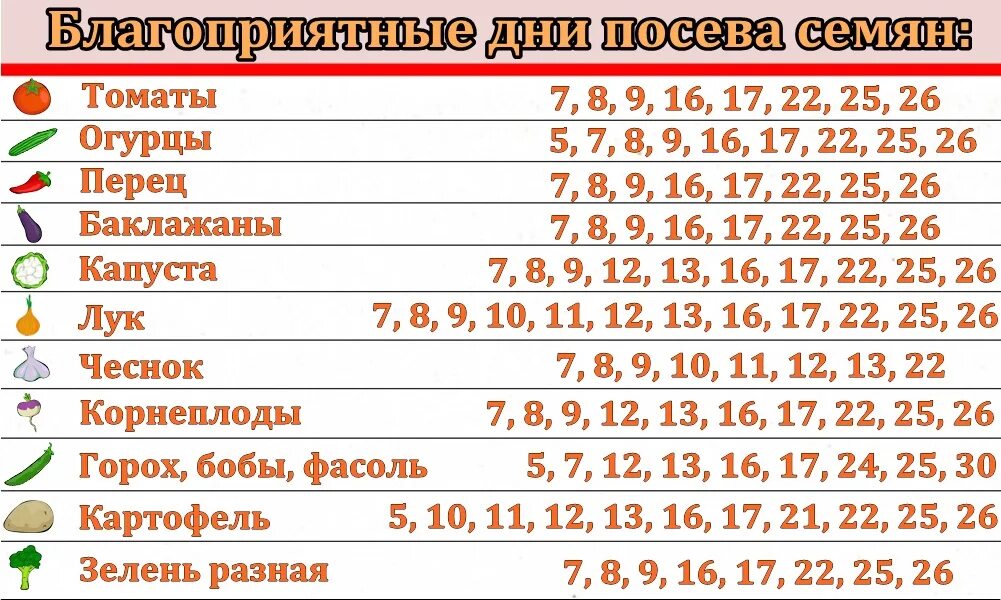 Благоприятные дни посева семян:

| | |
|---|---|
| Томаты | 7, 8, 9, 16, 17, 22, 25, 26 |
| Огурцы | 5, 7, 8, 9, 16, 17, 22, 25, 26 |
| Перец | 7, 8, 9, 16, 17, 22, 25, 26 |
| Баклажаны | 7, 8, 9, 16, 17, 22, 25, 26 |
| Капуста | 7, 8, 9, 12, 13, 16, 17, 22, 25, 26 |
| Лук | 7, 8, 9, 10, 11, 12, 13, 16, 17, 22, 25, 26 |
| Чеснок | 7, 8, 9, 10, 11, 12, 13, 22 |
| Корнеплоды | 7, 8, 9, 12, 13, 16, 17, 22, 25, 26 |
| Горох, бобы, фасоль | 5, 7, 12, 13, 16, 17, 24, 25, 30 |
| Картофель | 5, 10, 11, 12, 13, 16, 17, 21, 22, 25, 26 |
| Зелень разная | 7, 8, 9, 16, 17, 22, 25, 26 |